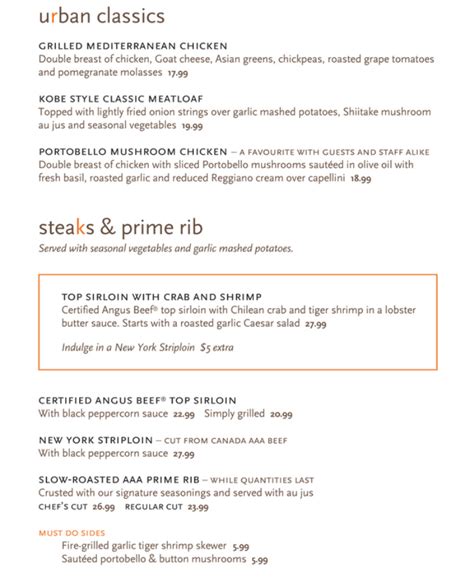 urban classics

GRILLED MEDITERRANEAN CHICKEN
Double breast of chicken, Goat cheese, Asian greens, chickpeas, roasted grape tomatoes and pomegranate molasses 17.99

KOBE STYLE CLASSIC MEATLOAF
Topped with lightly fried onion strings over garlic mashed potatoes, Shiitake mushroom au jus and seasonal vegetables 19.99

PORTOBELLO MUSHROOM CHICKEN – A FAVOURITE WITH GUESTS AND STAFF ALIKE
Double breast of chicken with sliced Portobello mushrooms sautéed in olive oil with fresh basil, roasted garlic and reduced Reggiano cream over capellini 18.99

steaks & prime rib
Served with seasonal vegetables and garlic mashed potatoes.

TOP SIRLOIN WITH CRAB AND SHRIMP
Certified Angus Beef® top sirloin with Chilean crab and tiger shrimp in a lobster butter sauce. Starts with a roasted garlic Caesar salad 27.99

Indulge in a New York Striploin $5 extra

CERTIFIED ANGUS BEEF® TOP SIRLOIN
With black peppercorn sauce 22.99 Simply grilled 20.99

NEW YORK STRIPLOIN – CUT FROM CANADA AAA BEEF
With black peppercorn sauce 27.99

SLOW-ROASTED AAA PRIME RIB – WHILE QUANTITIES LAST
Crusted with our signature seasonings and served with au jus
CHEF'S CUT 26.99 REGULAR CUT 23.99

MUST DO SIDES
Fire-grilled garlic tiger shrimp skewer 5.99
Sautéed portobello & button mushrooms 5.99